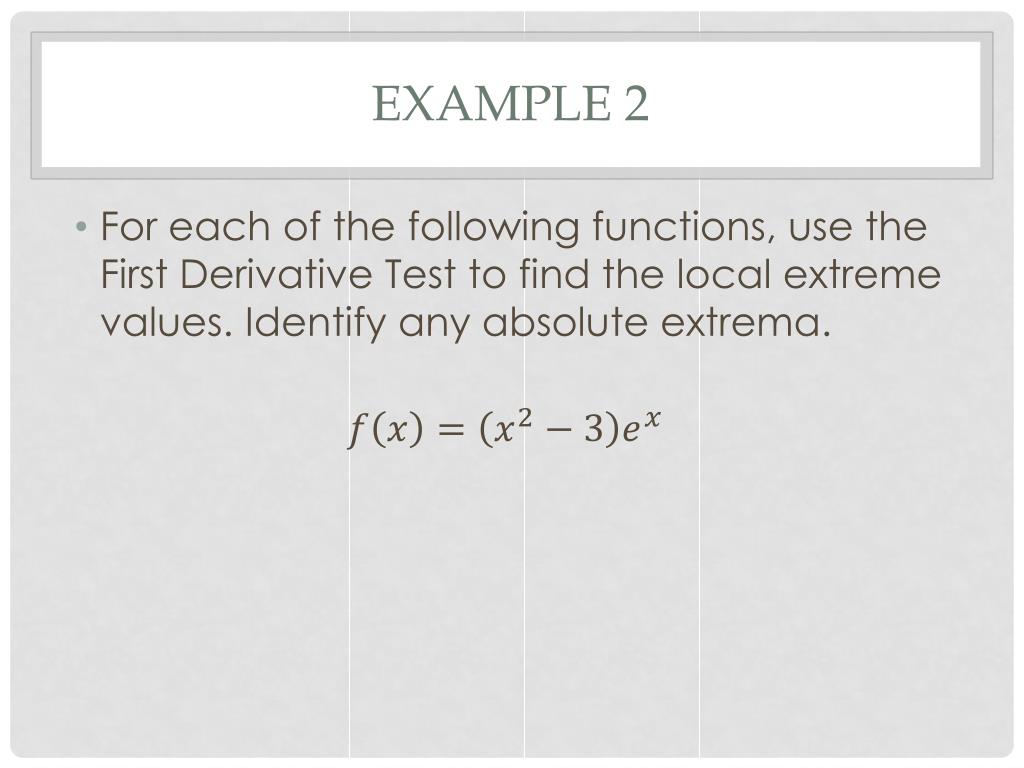 EXAMPLE 2

• For each of the following functions, use the First Derivative Test to find the local extreme values. Identify any absolute extrema.

$f(x) = (x^2 - 3)e^x$